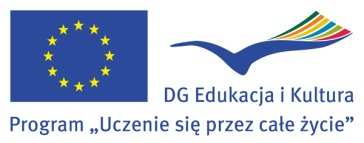 DG Edukacja i Kultura
Program „Uczenie się przez całe życie”